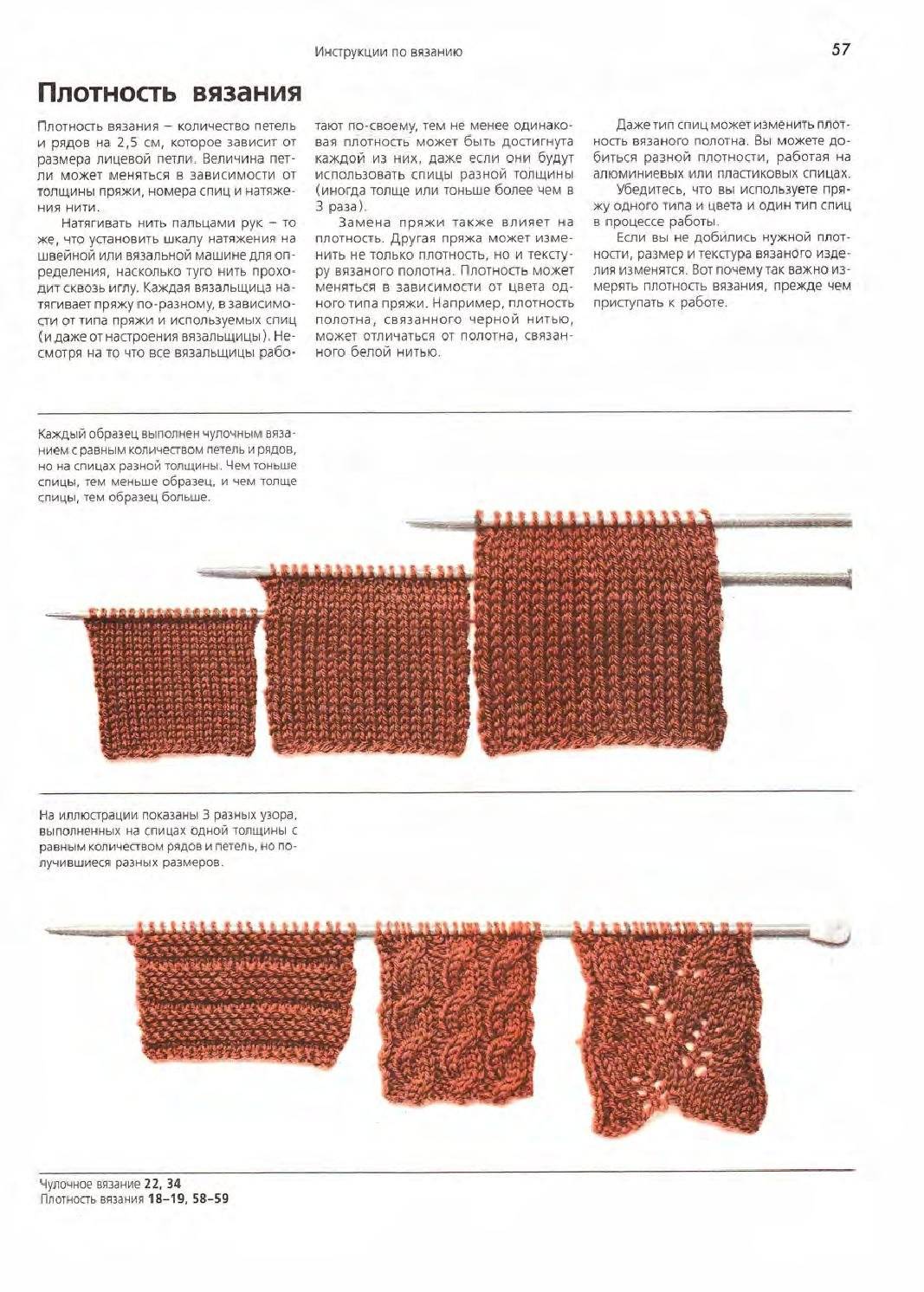 Инструкции по вязанию

57

Плотность вязания

Плотность вязания – количество петель и рядов на 2,5 см, которое зависит от размера лицевой петли. Величина петли может меняться в зависимости от толщины пряжи, номера спиц и натяжения нити.

Натягивать нить пальцами рук – то же, что установить шкалу натяжения на швейной или вязальной машине для определения, насколько туго нить проходит сквозь иглу. Каждая вязальщица натягивает пряжу по-разному, в зависимости от типа пряжи и используемых спиц (и даже от настроения вязальщицы). Несмотря на то что все вязальщицы работают по-своему, тем не менее одинаковая плотность может быть достигнута каждой из них, даже если они будут использовать спицы разной толщины (иногда толще или тоньше более чем в 3 раза).

Замена пряжи также влияет на плотность. Другая пряжа может изменить не только плотность, но и текстуру вязаного полотна. Плотность может меняться в зависимости от цвета одного типа пряжи. Например, плотность полотна, связанного черной нитью, может отличаться от полотна, связанного белой нитью.

Даже тип спиц может изменить плотность вязаного полотна. Вы можете добиться разной плотности, работая на алюминиевых или пластиковых спицах.

Убедитесь, что вы используете пряжу одного типа и цвета и один тип спиц в процессе работы.

Если вы не добились нужной плотности, размер и текстура вязаного изделия изменятся. Вот почему так важно измерять плотность вязания, прежде чем приступать к работе.

Каждый образец выполнен чулочным вязанием с равным количеством петель и рядов, но на спицах разной толщины. Чем тоньше спицы, тем меньше образец, и чем толще спицы, тем образец больше.

На иллюстрации показаны 3 разных узора, выполненных на спицах одной толщины с равным количеством рядов и петель, но получившиеся разных размеров.

Чулочное вязание 22, 34
Плотность вязания 18–19, 58–59